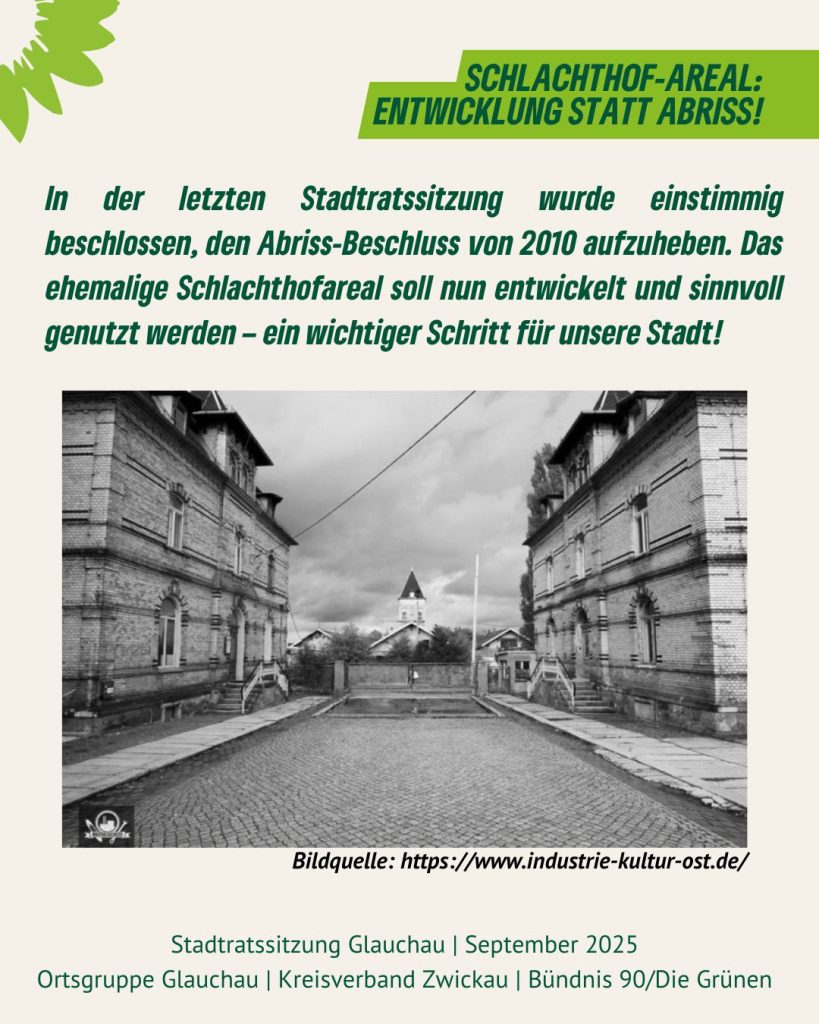 SCHLACHTHOF-AREAL:
ENTWICKLUNG STATT ABRISS!

In der letzten Stadtratssitzung wurde einstimmig beschlossen, den Abriss-Beschluss von 2010 aufzuheben. Das ehemalige Schlachthofareal soll nun entwickelt und sinnvoll genutzt werden – ein wichtiger Schritt für unsere Stadt!

Bildquelle: https://www.industrie-kultur-ost.de/

Stadtratssitzung Glauchau | September 2025
Ortsgruppe Glauchau | Kreisverband Zwickau | Bündnis 90/Die Grünen